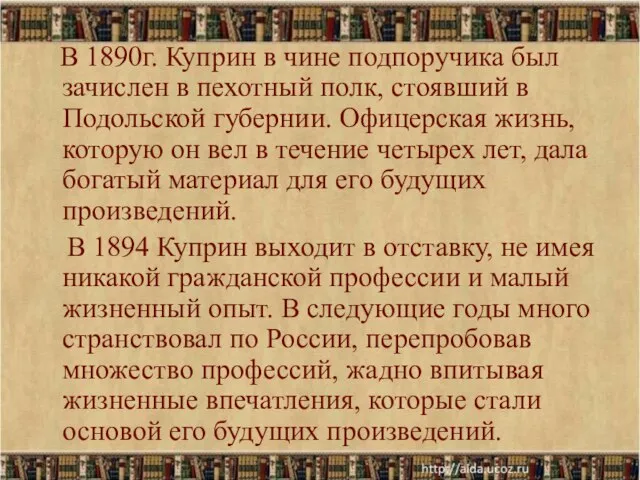 В 1890г. Куприн в чине подпоручика был зачислен в пехотный полк, стоявший в Подольской губернии. Офицерская жизнь, которую он вел в течение четырех лет, дала богатый материал для его будущих произведений.

В 1894 Куприн выходит в отставку, не имея никакой гражданской профессии и малый жизненный опыт. В следующие годы много странствовал по России, перепробовав множество профессий, жадно впитывая жизненные впечатления, которые стали основой его будущих произведений.

http://aida.ucoz.ru